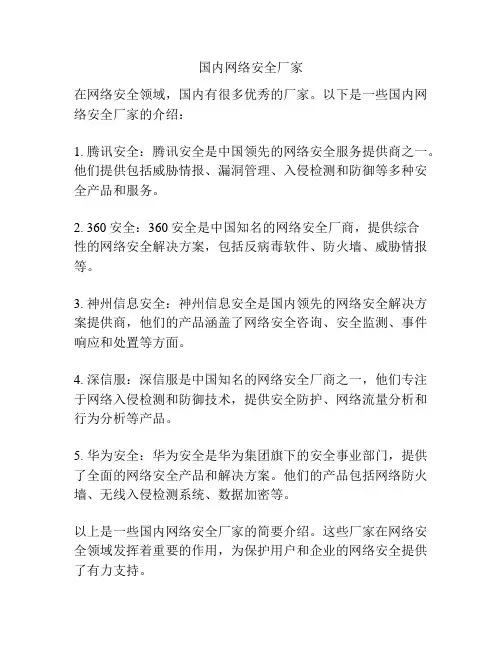 国内网络安全厂家

在网络安全领域，国内有很多优秀的厂家。以下是一些国内网络安全厂家的介绍：

1. 腾讯安全：腾讯安全是中国领先的网络安全服务提供商之一。他们提供包括威胁情报、漏洞管理、入侵检测和防御等多种安全产品和服务。

2. 360 安全：360 安全是中国知名的网络安全厂商，提供综合性的网络安全解决方案，包括反病毒软件、防火墙、威胁情报等。

3. 神州信息安全：神州信息安全是国内领先的网络安全解决方案提供商，他们的产品涵盖了网络安全咨询、安全监测、事件响应和处置等方面。

4. 深信服：深信服是中国知名的网络安全厂商之一，他们专注于网络入侵检测和防御技术，提供安全防护、网络流量分析和行为分析等产品。

5. 华为安全：华为安全是华为集团旗下的安全事业部门，提供了全面的网络安全产品和解决方案。他们的产品包括网络防火墙、无线入侵检测系统、数据加密等。

以上是一些国内网络安全厂家的简要介绍。这些厂家在网络安全领域发挥着重要的作用，为保护用户和企业的网络安全提供了有力支持。